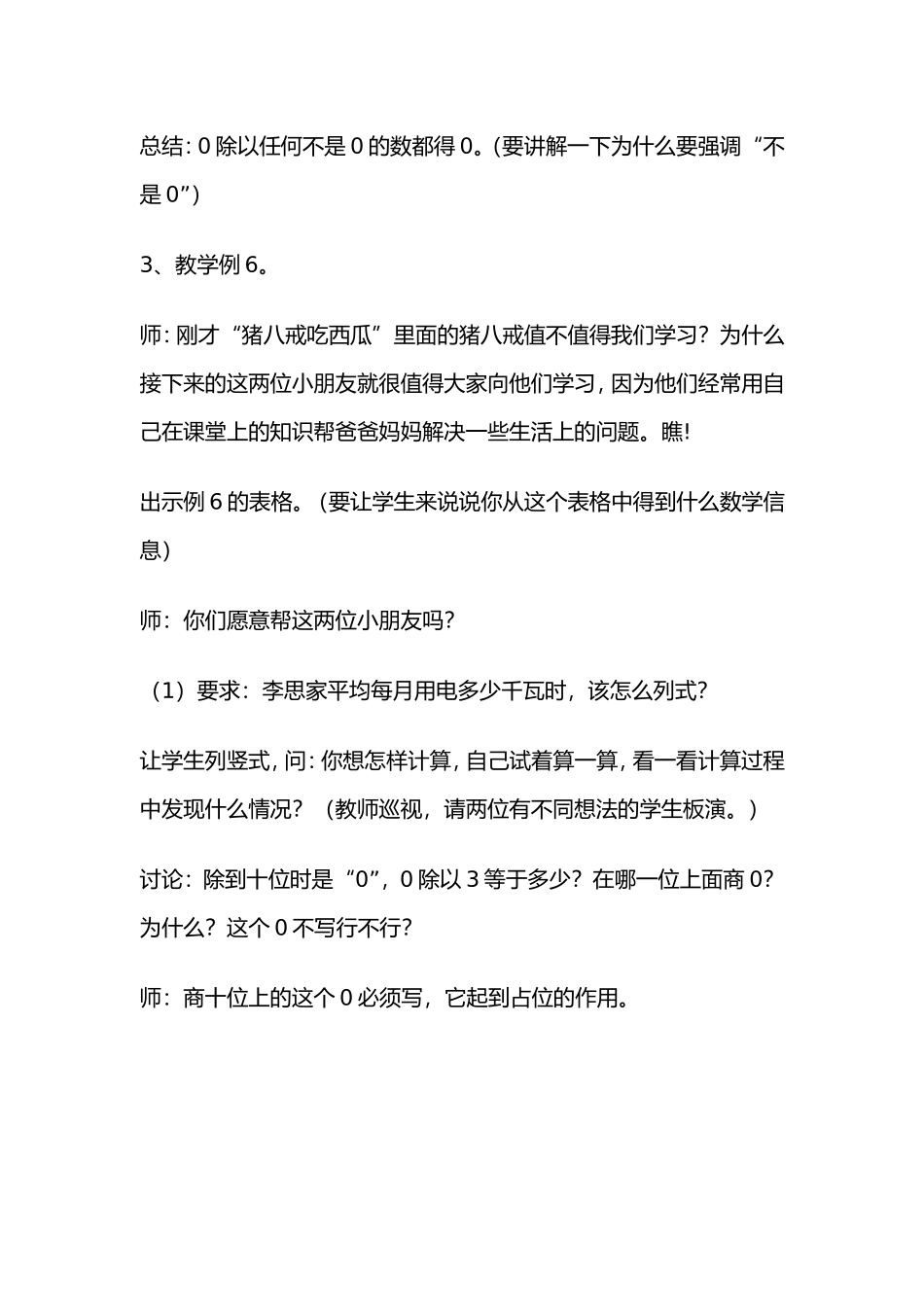 总结: 0 除以任何不是 0 的数都得 0。(要讲解一下为什么要强调“不是 0”)

3、教学例 6。

师: 刚才“猪八戒吃西瓜”里面的猪八戒值不值得我们学习？为什么接下来的这两位小朋友就很值得大家向他们学习, 因为他们经常用自己在课堂上的知识帮爸爸妈妈解决一些生活上的问题。瞧!

出示例 6 的表格。(要让学生来说说你从这个表格中得到什么数学信息)

师：你们愿意帮这两位小朋友吗?

（1）要求：李思家平均每月用电多少千瓦时，该怎么列式?

让学生列竖式, 问: 你想怎样计算, 自己试着算一算, 看一看计算过程中发现什么情况？（教师巡视，请两位有不同想法的学生板演。)

讨论：除到十位时是“0”，0 除以 3 等于多少？在哪一位上面商 0？为什么？这个 0 不写行不行?

师：商十位上的这个 0 必须写，它起到占位的作用。